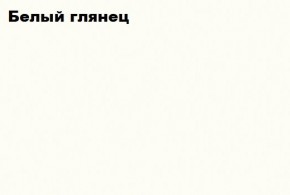 Белый глянец